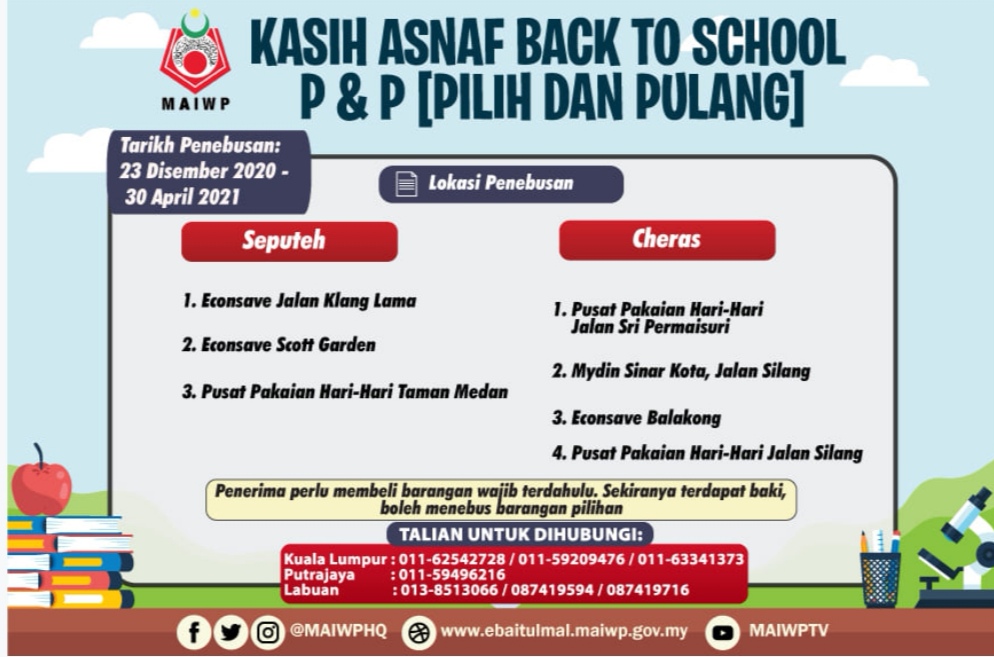 MAIWP

KASIH ASNAF BACK TO SCHOOL
P & P [PILIH DAN PULANG]

Tarikh Penebusan:
23 Disember 2020 -
30 April 2021

Lokasi Penebusan

Seputeh

1. Econsave Jalan Klang Lama

2. Econsave Scott Garden

3. Pusat Pakaian Hari-Hari Taman Medan

Cheras

1. Pusat Pakaian Hari-Hari Jalan Sri Permaisuri

2. Mydin Sinar Kota, Jalan Silang

3. Econsave Balakong

4. Pusat Pakaian Hari-Hari Jalan Silang

Penerima perlu membeli barangan wajib terdahulu. Sekiranya terdapat baki, boleh menebus barangan pilihan

TALIAN UNTUK DIHUBUNGI:
Kuala Lumpur : 011-62542728 / 011-59209476 / 011-63341373
Putrajaya : 011-59496216
Labuan : 013-8513066 / 087419594 / 087419716

@MAIWPHQ www.ebaitulmal.maiwp.gov.my MAIWPTV